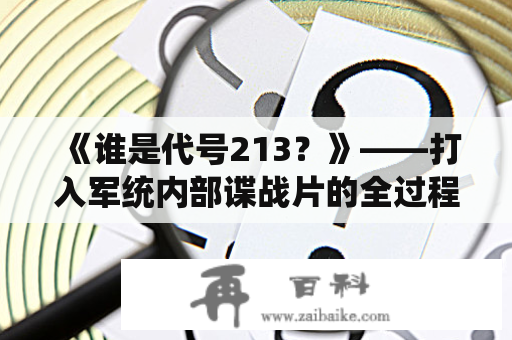 《谁是代号213？》——打入军统内部谍战片的全过程

再 百科
www.zaibaike.com